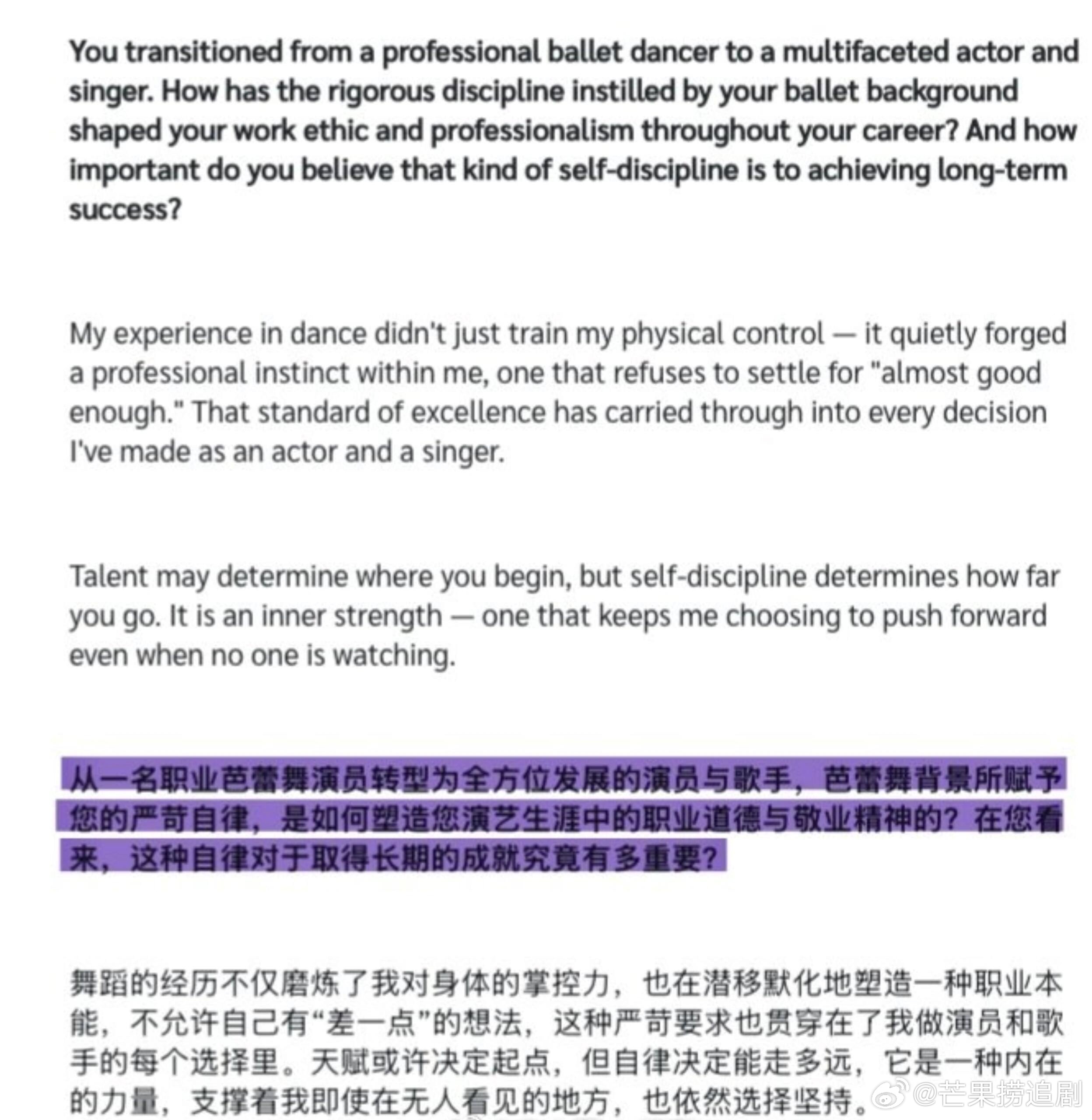 You transitioned from a professional ballet dancer to a multifaceted actor and singer. How has the rigorous discipline instilled by your ballet background shaped your work ethic and professionalism throughout your career? And how important do you believe that kind of self-discipline is to achieving long-term success?

My experience in dance didn't just train my physical control — it quietly forged a professional instinct within me, one that refuses to settle for "almost good enough." That standard of excellence has carried through into every decision I've made as an actor and a singer.

Talent may determine where you begin, but self-discipline determines how far you go. It is an inner strength — one that keeps me choosing to push forward even when no one is watching.

从一名职业芭蕾舞演员转型为全方位发展的演员与歌手，芭蕾舞背景所赋予您的严苛自律，是如何塑造您演艺生涯中的职业道德与敬业精神的？在您看来，这种自律对于取得长期的成就究竟有多重要？

舞蹈的经历不仅磨炼了我对身体的掌控力，也在潜移默化地塑造一种职业本能，不允许自己有“差一点”的想法，这种严苛要求也贯穿在了我做演员和歌手的每个选择里。天赋或许决定起点，但自律决定能走多远，它是一种内在的力量，支撑着我即使在无人看见的地方，也依然选择坚持。

@芒果捞追剧